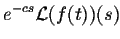 $e^{-cs}\mathcal{L}(f(t))(s)$